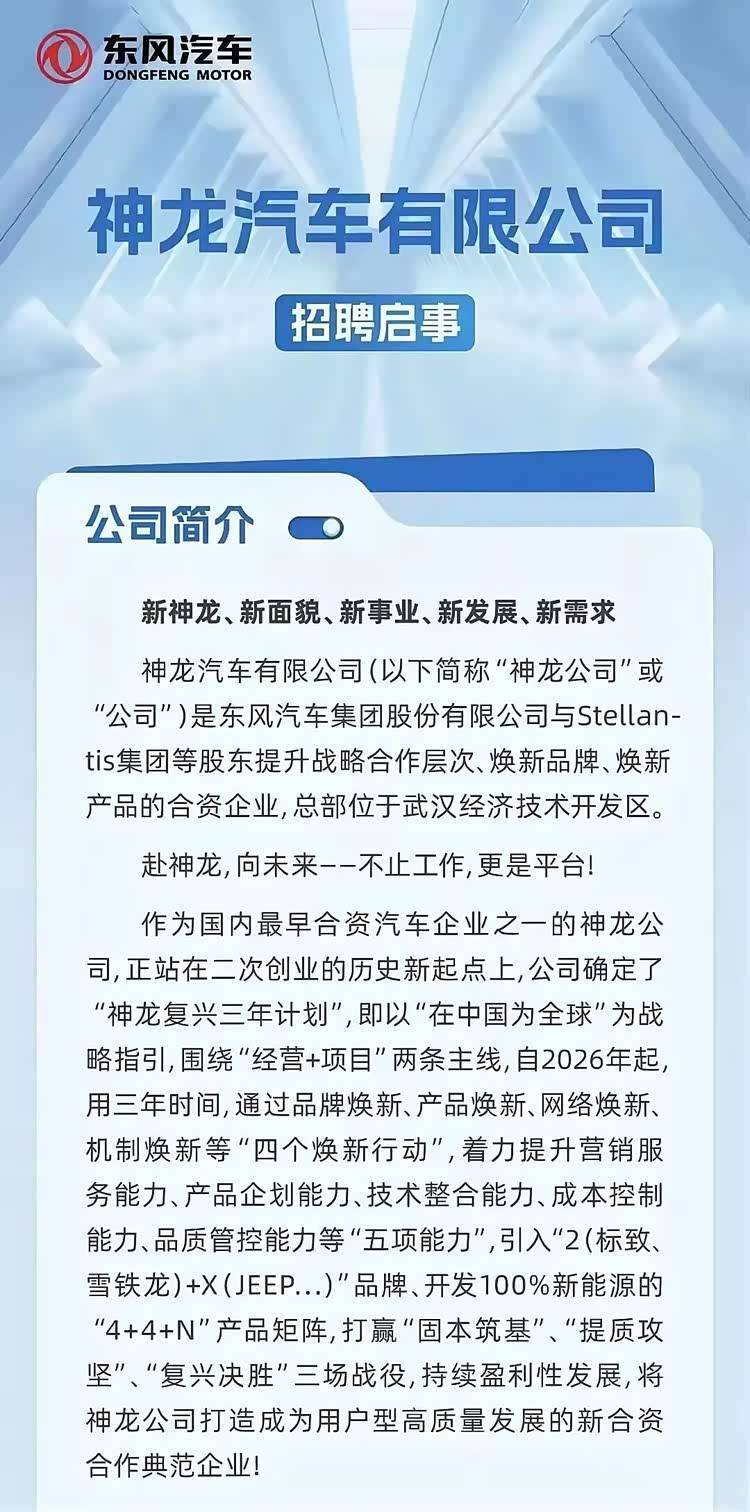 东风汽车
DONGFENG MOTOR

神龙汽车有限公司

招聘启事

公司简介

新神龙、新面貌、新事业、新发展、新需求

神龙汽车有限公司(以下简称“神龙公司”或“公司”)是东风汽车集团股份有限公司与Stellantis集团等股东提升战略合作层次、焕新品牌、焕新产品的合资企业,总部位于武汉经济技术开发区。

赴神龙,向未来——不止工作,更是平台!

作为国内最早合资汽车企业之一的神龙公司,正站在二次创业的历史新起点上,公司确定了“神龙复兴三年计划”,即以“在中国为全球”为战略指引,围绕“经营+项目”两条主线,自2026年起,用三年时间,通过品牌焕新、产品焕新、网络焕新、机制焕新等“四个焕新行动”,着力提升营销服务能力、产品企划能力、技术整合能力、成本控制能力、品质管控能力等“五项能力”,引入“2(标致、雪铁龙)+X(JEEP...)”品牌、开发100%新能源的“4+4+N”产品矩阵,打赢“固本筑基”、“提质攻坚”、“复兴决胜”三场战役,持续盈利性发展,将神龙公司打造成为用户型高质量发展的新合资合作典范企业!